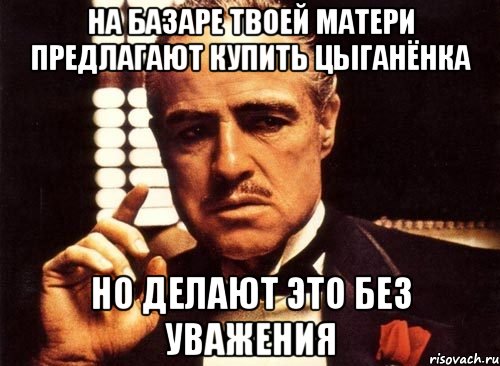 НА БАЗАРЕ ТВОЕЙ МАТЕРИ ПРЕДЛАГАЮТ КУПИТЬ ЦЫГАНЁНКА

НО ДЕЛАЮТ ЭТО БЕЗ УВАЖЕНИЯ

risovach.ru